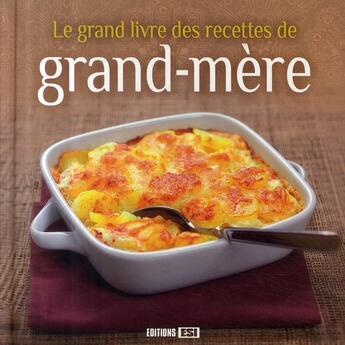 Le grand livre des recettes de
grand-mère

EDITIONS ESI